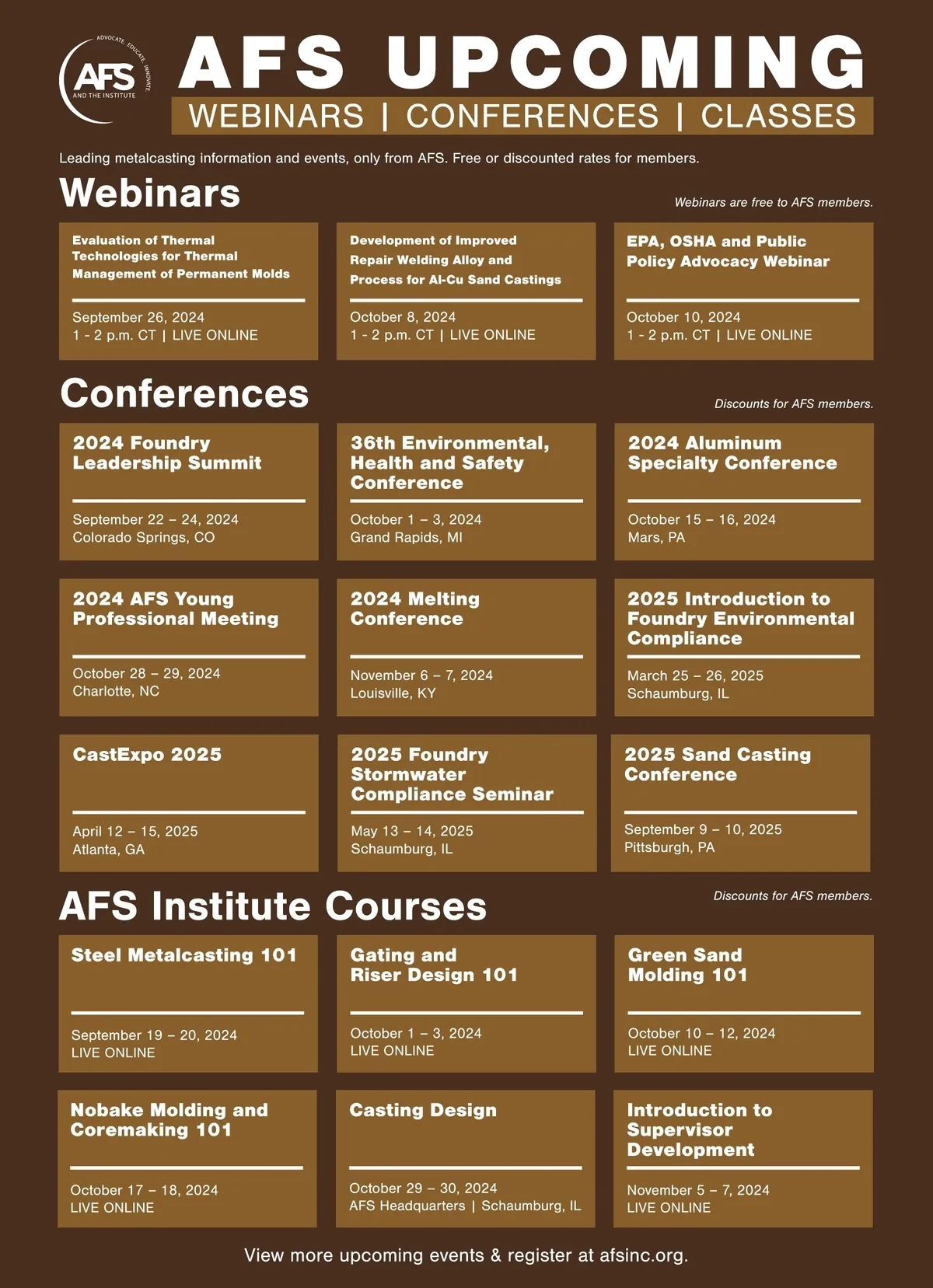 ADVOCATE. EDUCATE. INNOVATE.
AFS
AND THE INSTITUTE

AFS UPCOMING

WEBINARS | CONFERENCES | CLASSES

Leading metalcasting information and events, only from AFS. Free or discounted rates for members.

Webinars

Webinars are free to AFS members.

Evaluation of Thermal Technologies for Thermal Management of Permanent Molds

September 26, 2024
1 - 2 p.m. CT | LIVE ONLINE

Development of Improved Repair Welding Alloy and Process for Al-Cu Sand Castings

October 8, 2024
1 - 2 p.m. CT | LIVE ONLINE

EPA, OSHA and Public Policy Advocacy Webinar

October 10, 2024
1 - 2 p.m. CT | LIVE ONLINE

Conferences

Discounts for AFS members.

2024 Foundry Leadership Summit

September 22 – 24, 2024
Colorado Springs, CO

36th Environmental, Health and Safety Conference

October 1 – 3, 2024
Grand Rapids, MI

2024 Aluminum Specialty Conference

October 15 – 16, 2024
Mars, PA

2024 AFS Young Professional Meeting

October 28 – 29, 2024
Charlotte, NC

2024 Melting Conference

November 6 – 7, 2024
Louisville, KY

2025 Introduction to Foundry Environmental Compliance

March 25 – 26, 2025
Schaumburg, IL

CastExpo 2025

April 12 – 15, 2025
Atlanta, GA

2025 Foundry Stormwater Compliance Seminar

May 13 – 14, 2025
Schaumburg, IL

2025 Sand Casting Conference

September 9 – 10, 2025
Pittsburgh, PA

AFS Institute Courses

Discounts for AFS members.

Steel Metalcasting 101

September 19 – 20, 2024
LIVE ONLINE

Gating and Riser Design 101

October 1 – 3, 2024
LIVE ONLINE

Green Sand Molding 101

October 10 – 12, 2024
LIVE ONLINE

Nobake Molding and Coremaking 101

October 17 – 18, 2024
LIVE ONLINE

Casting Design

October 29 – 30, 2024
AFS Headquarters | Schaumburg, IL

Introduction to Supervisor Development

November 5 – 7, 2024
LIVE ONLINE

View more upcoming events & register at afsinc.org.